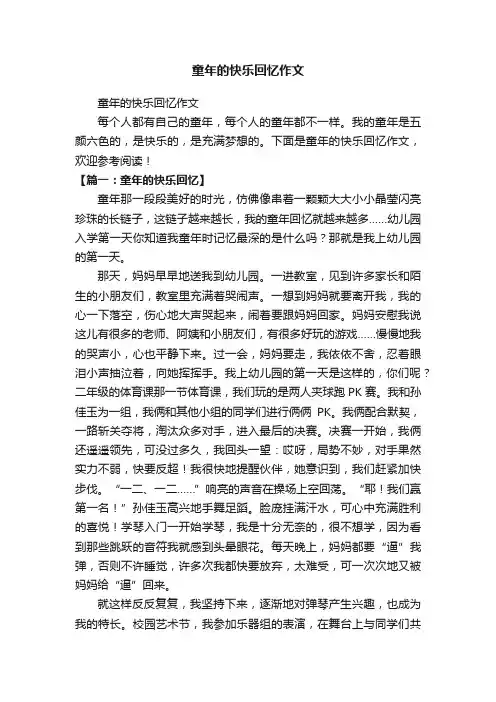 童年的快乐回忆作文

童年的快乐回忆作文

每个人都有自己的童年，每个人的童年都不一样。我的童年是五颜六色的，是快乐的，是充满梦想的。下面是童年的快乐回忆作文，欢迎参考阅读！

【篇一：童年的快乐回忆】

童年那一段段美好的时光，仿佛像串着一颗颗大大小小晶莹闪亮珍珠的长链子，这链子越来越长，我的童年回忆就越来越多……幼儿园入学第一天你知道我童年时记忆最深的是什么吗？那就是我上幼儿园的第一天。

那天，妈妈早早地送我到幼儿园。一进教室，见到许多家长和陌生的小朋友们，教室里充满着哭闹声。一想到妈妈就要离开我，我的心一下落空，伤心地大声哭起来，闹着要跟妈妈回家。妈妈安慰我说这儿有很多的老师、阿姨和小朋友们，有很多好玩的游戏……慢慢地我的哭声小，心也平静下来。过一会，妈妈要走，我依依不舍，忍着眼泪小声抽泣着，向她挥挥手。我上幼儿园的第一天是这样的，你们呢？二年级的体育课那一节体育课，我们玩的是两人夹球跑 PK 赛。我和孙佳玉为一组，我俩和其他小组的同学们进行俩俩 PK。我俩配合默契，一路斩关夺将，淘汰众多对手，进入最后的决赛。决赛一开始，我俩还遥遥领先，可没过多久，我回头一望：哎呀，局势不妙，对手果然实力不弱，快要反超！我很快地提醒伙伴，她意识到，我们赶紧加快步伐。“一二、一二……”响亮的声音在操场上空回荡。“耶！我们赢第一名！”孙佳玉高兴地手舞足蹈。脸庞挂满汗水，可心中充满胜利的喜悦！学琴入门一开始学琴，我是十分无奈的，很不想学，因为看到那些跳跃的音符我就感到头晕眼花。每天晚上，妈妈都要“逼”我弹，否则不许睡觉，许多次我都快要放弃，太难受，可一次次地又被妈妈给“逼”回来。

就这样反反复复，我坚持下来，逐渐地对弹琴产生兴趣，也成为我的特长。校园艺术节，我参加乐器组的表演，在舞台上与同学们共